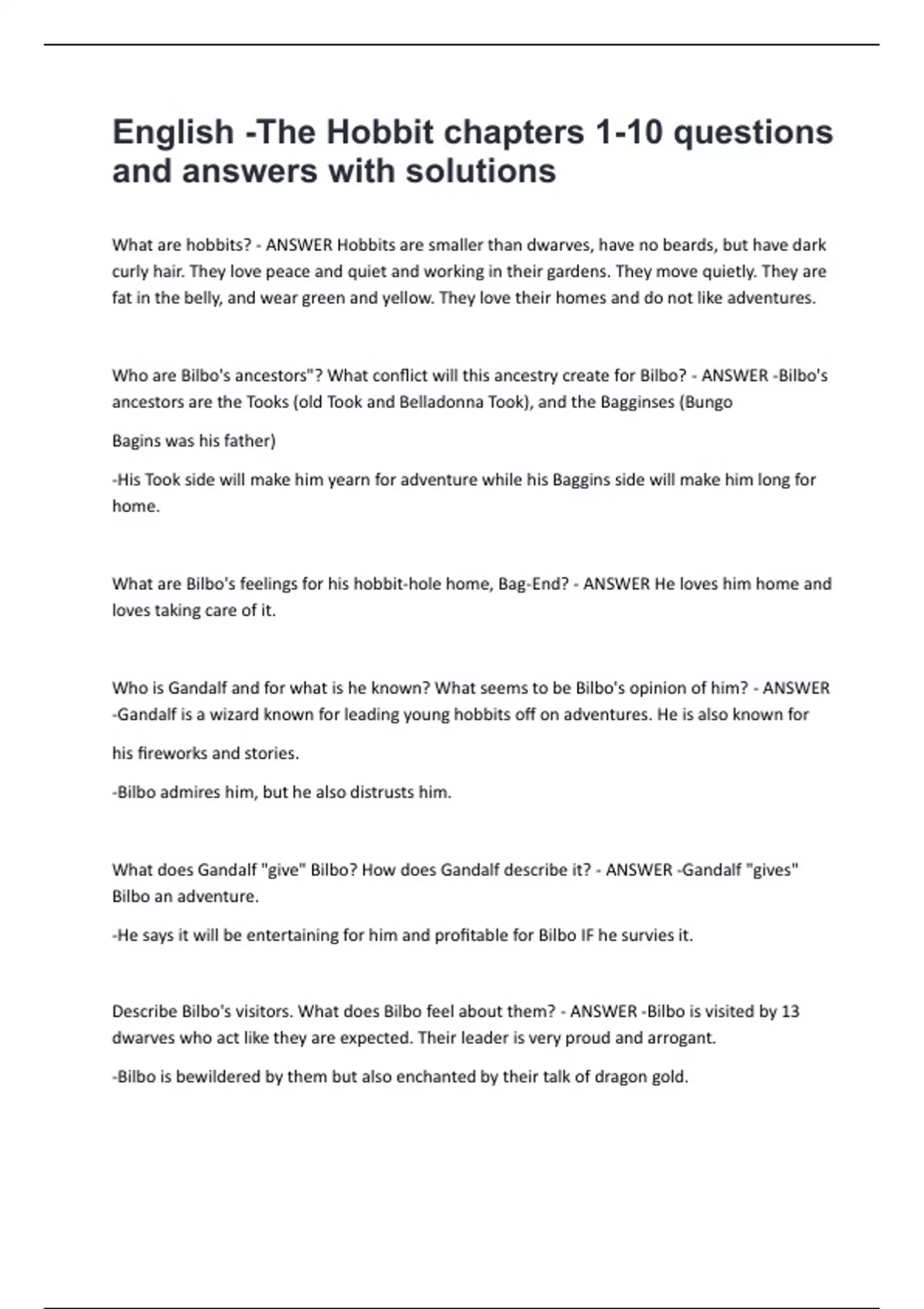 English -The Hobbit chapters 1-10 questions and answers with solutions

What are hobbits? - ANSWER Hobbits are smaller than dwarves, have no beards, but have dark curly hair. They love peace and quiet and working in their gardens. They move quietly. They are fat in the belly, and wear green and yellow. They love their homes and do not like adventures.

Who are Bilbo's ancestors"? What conflict will this ancestry create for Bilbo? - ANSWER -Bilbo's ancestors are the Tooks (old Took and Belladonna Took), and the Bagginses (Bungo

Bagins was his father)

-His Took side will make him yearn for adventure while his Baggins side will make him long for home.

What are Bilbo's feelings for his hobbit-hole home, Bag-End? - ANSWER He loves him home and loves taking care of it.

Who is Gandalf and for what is he known? What seems to be Bilbo's opinion of him? - ANSWER -Gandalf is a wizard known for leading young hobbits off on adventures. He is also known for

his fireworks and stories.

-Bilbo admires him, but he also distrusts him.

What does Gandalf "give" Bilbo? How does Gandalf describe it? - ANSWER -Gandalf "gives" Bilbo an adventure.

-He says it will be entertaining for him and profitable for Bilbo IF he survies it.

Describe Bilbo's visitors. What does Bilbo feel about them? - ANSWER -Bilbo is visited by 13 dwarves who act like they are expected. Their leader is very proud and arrogant.

-Bilbo is bewildered by them but also enchanted by their talk of dragon gold.